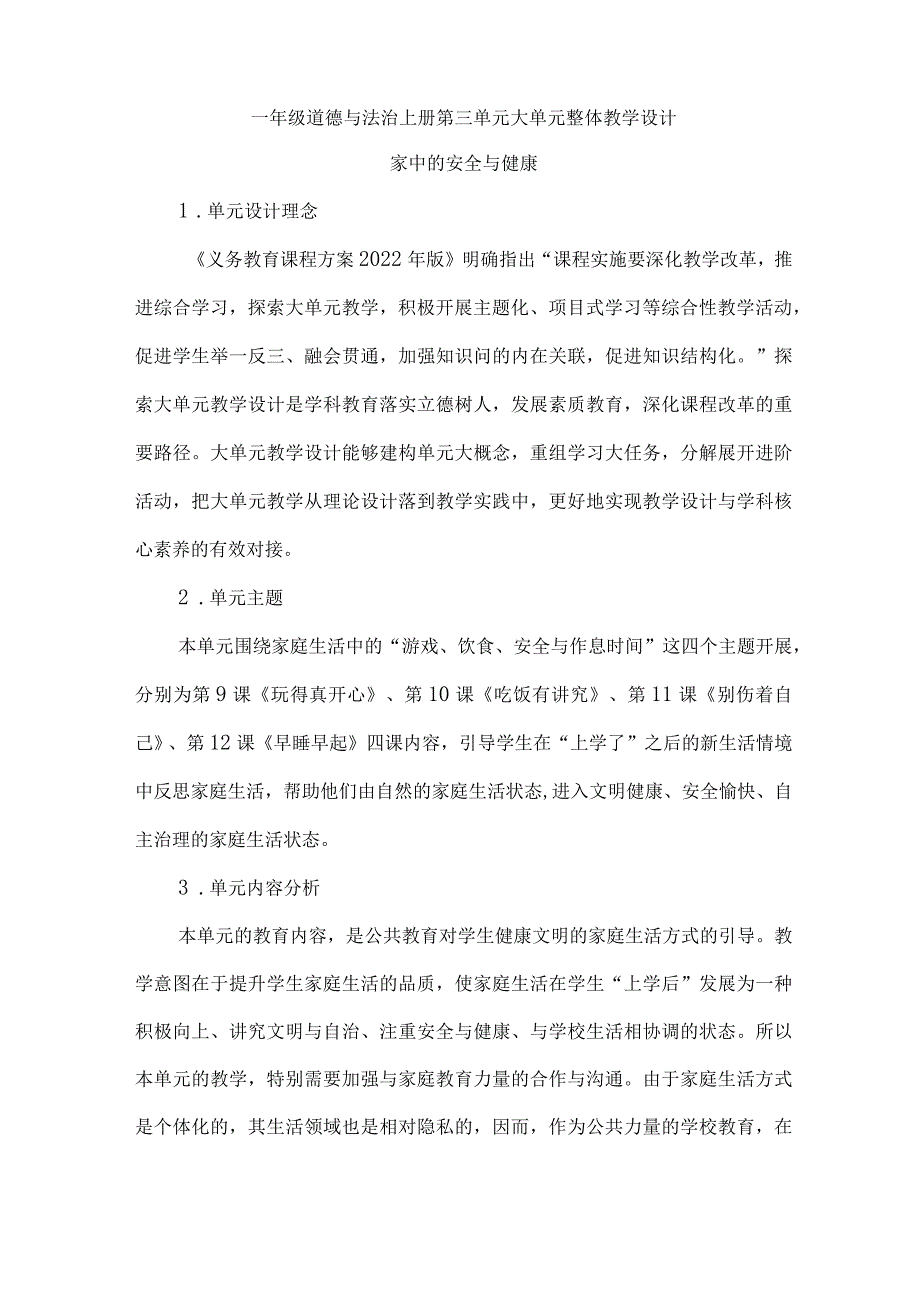 一年级道德与法治上册第三单元大单元整体教学设计

家中的安全与健康

1．单元设计理念

《义务教育课程方案2022年版》明确指出“课程实施要深化教学改革，推进综合学习，探索大单元教学，积极开展主题化、项目式学习等综合性教学活动，促进学生举一反三、融会贯通，加强知识间的内在关联，促进知识结构化。”探索大单元教学设计是学科教育落实立德树人，发展素质教育，深化课程改革的重要路径。大单元教学设计能够建构单元大概念，重组学习大任务，分解展开进阶活动，把大单元教学从理论设计落到教学实践中，更好地实现教学设计与学科核心素养的有效对接。

2．单元主题

本单元围绕家庭生活中的“游戏、饮食、安全与作息时间”这四个主题开展，分别为第9课《玩得真开心》、第10课《吃饭有讲究》、第11课《别伤着自己》、第12课《早睡早起》四课内容，引导学生在“上学了”之后的新生活情境中反思家庭生活，帮助他们由自然的家庭生活状态,进入文明健康、安全愉快、自主治理的家庭生活状态。

3．单元内容分析

本单元的教育内容，是公共教育对学生健康文明的家庭生活方式的引导。教学意图在于提升学生家庭生活的品质，使家庭生活在学生“上学后”发展为一种积极向上、讲究文明与自治、注重安全与健康、与学校生活相协调的状态。所以本单元的教学，特别需要加强与家庭教育力量的合作与沟通。由于家庭生活方式是个体化的，其生活领域也是相对隐私的，因而，作为公共力量的学校教育，在